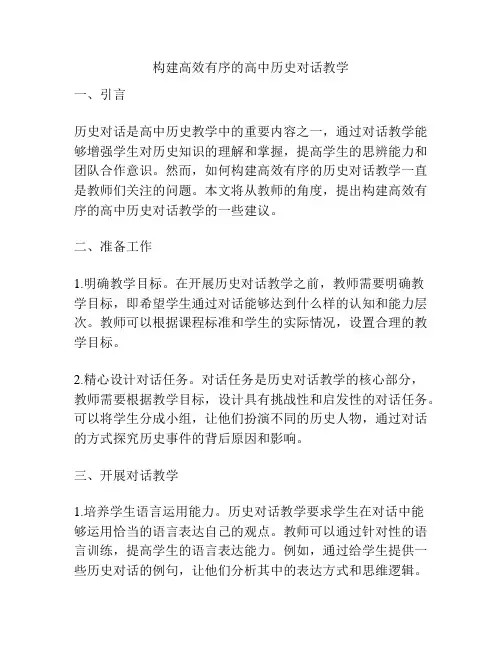 构建高效有序的高中历史对话教学

一、引言

历史对话是高中历史教学中的重要内容之一，通过对话教学能够增强学生对历史知识的理解和掌握，提高学生的思辨能力和团队合作意识。然而，如何构建高效有序的历史对话教学一直是教师们关注的问题。本文将从教师的角度，提出构建高效有序的高中历史对话教学的一些建议。

二、准备工作

1.明确教学目标。在开展历史对话教学之前，教师需要明确教学目标，即希望学生通过对话能够达到什么样的认知和能力层次。教师可以根据课程标准和学生的实际情况，设置合理的教学目标。

2.精心设计对话任务。对话任务是历史对话教学的核心部分，教师需要根据教学目标，设计具有挑战性和启发性的对话任务。可以将学生分成小组，让他们扮演不同的历史人物，通过对话的方式探究历史事件的背后原因和影响。

三、开展对话教学

1.培养学生语言运用能力。历史对话教学要求学生在对话中能够运用恰当的语言表达自己的观点。教师可以通过针对性的语言训练，提高学生的语言表达能力。例如，通过给学生提供一些历史对话的例句，让他们分析其中的表达方式和思维逻辑。